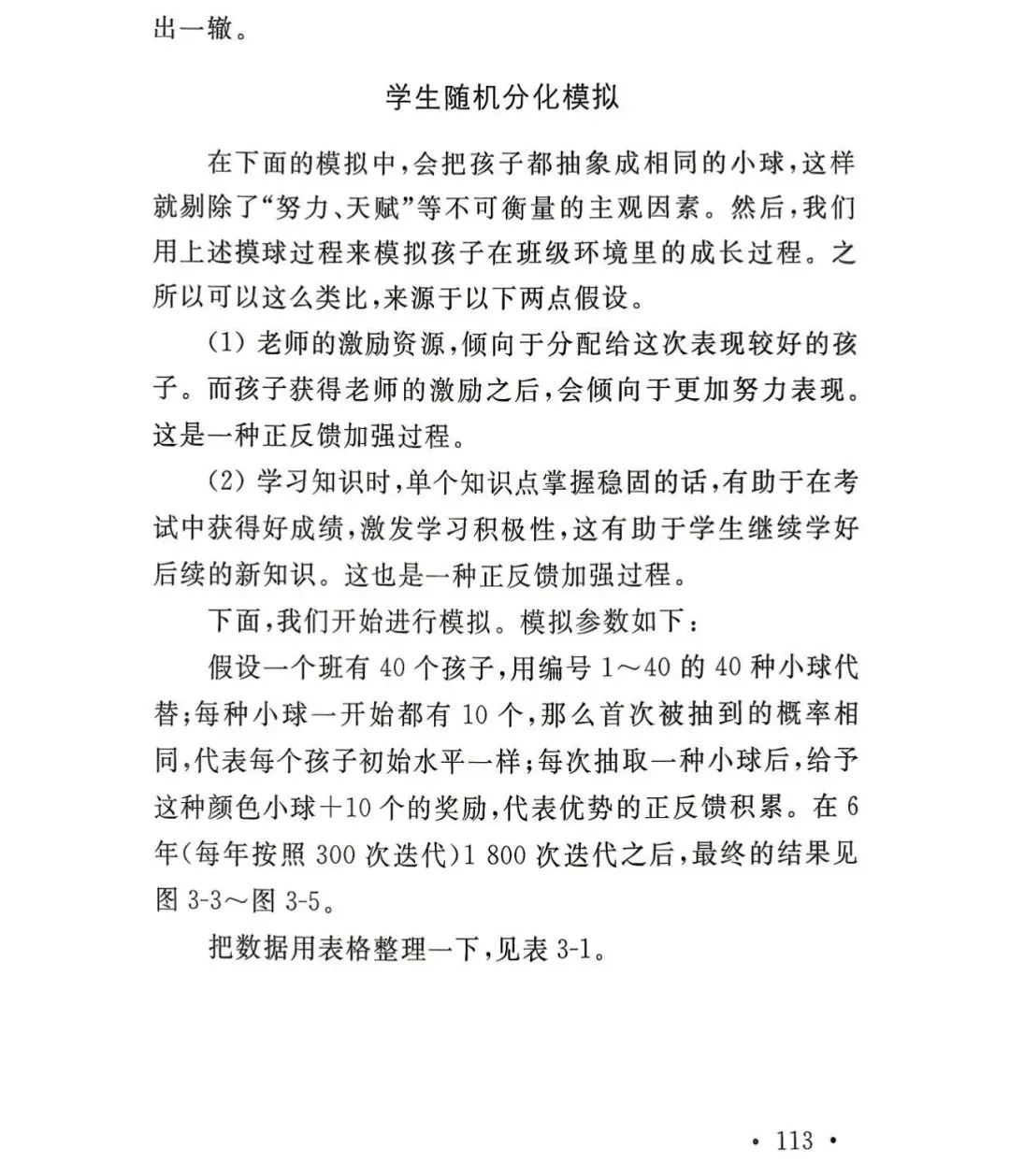 出一辙。

学生随机分化模拟

在下面的模拟中,会把孩子都抽象成相同的小球,这样就剔除了“努力、天赋”等不可衡量的主观因素。然后,我们用上述摸球过程来模拟孩子在班级环境里的成长过程。之所以可以这么类比,来源于以下两点假设。

(1)老师的激励资源,倾向于分配给这次表现较好的孩子。而孩子获得老师的激励之后,会倾向于更加努力表现。这是一种正反馈加强过程。

(2)学习知识时,单个知识点掌握稳固的话,有助于在考试中获得好成绩,激发学习积极性,这有助于学生继续学好后续的新知识。这也是一种正反馈加强过程。

下面,我们开始进行模拟。模拟参数如下:

假设一个班有40个孩子,用编号1～40的40种小球代替;每种小球一开始都有10个,那么首次被抽到的概率相同,代表每个孩子初始水平一样;每次抽取一种小球后,给予这种颜色小球+10个的奖励,代表优势的正反馈积累。在6年(每年按照300次迭代)1 800次迭代之后,最终的结果见图3-3～图3-5。

把数据用表格整理一下,见表3-1。

• 113 •